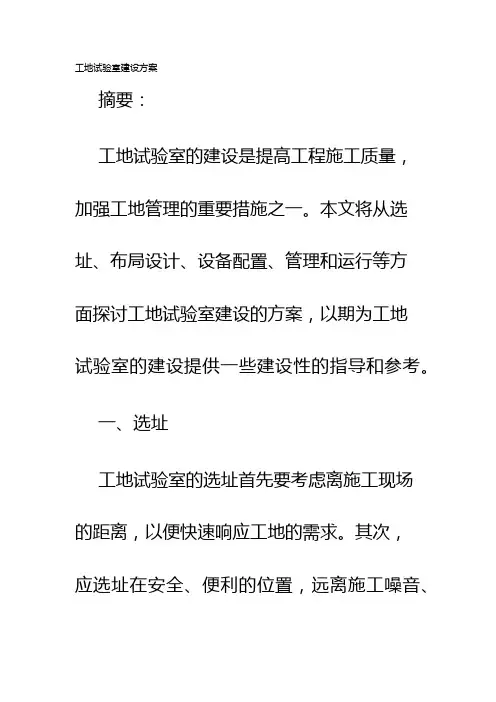 工地试验室建设方案

摘要：

工地试验室的建设是提高工程施工质量，加强工地管理的重要措施之一。本文将从选址、布局设计、设备配置、管理和运行等方面探讨工地试验室建设的方案，以期为工地试验室的建设提供一些建设性的指导和参考。

一、选址

工地试验室的选址首先要考虑离施工现场的距离，以便快速响应工地的需求。其次，应选址在安全、便利的位置，远离施工噪音、